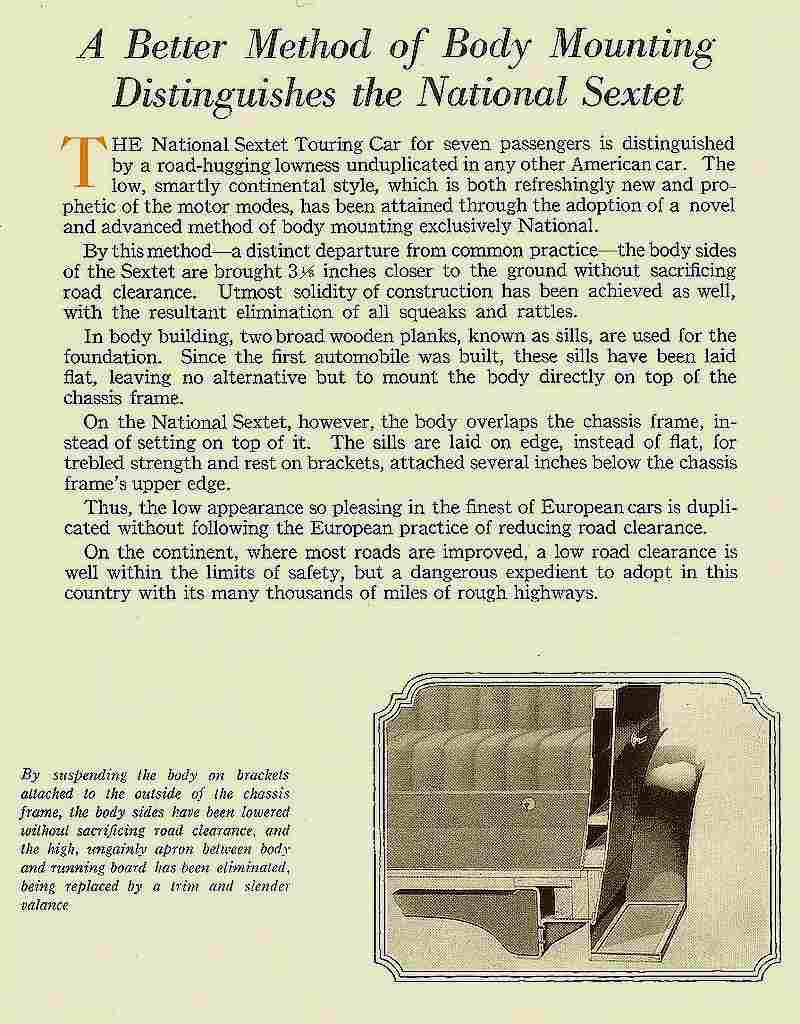 A Better Method of Body Mounting Distinguishes the National Sextet

THE National Sextet Touring Car for seven passengers is distinguished by a road-hugging lowness unduplicated in any other American car. The low, smartly continental style, which is both refreshingly new and prophetic of the motor modes, has been attained through the adoption of a novel and advanced method of body mounting exclusively National.

By this method—a distinct departure from common practice—the body sides of the Sextet are brought $3\frac{1}{8}$ inches closer to the ground without sacrificing road clearance. Utmost solidity of construction has been achieved as well, with the resultant elimination of all squeaks and rattles.

In body building, two broad wooden planks, known as sills, are used for the foundation. Since the first automobile was built, these sills have been laid flat, leaving no alternative but to mount the body directly on top of the chassis frame.

On the National Sextet, however, the body overlaps the chassis frame, instead of setting on top of it. The sills are laid on edge, instead of flat, for trebled strength and rest on brackets, attached several inches below the chassis frame's upper edge.

Thus, the low appearance so pleasing in the finest of European cars is duplicated without following the European practice of reducing road clearance.

On the continent, where most roads are improved, a low road clearance is well within the limits of safety, but a dangerous expedient to adopt in this country with its many thousands of miles of rough highways.

By suspending the body on brackets attached to the outside of the chassis frame, the body sides have been lowered without sacrificing road clearance, and the high, ungainly apron between body and running board has been eliminated, being replaced by a trim and slender valance